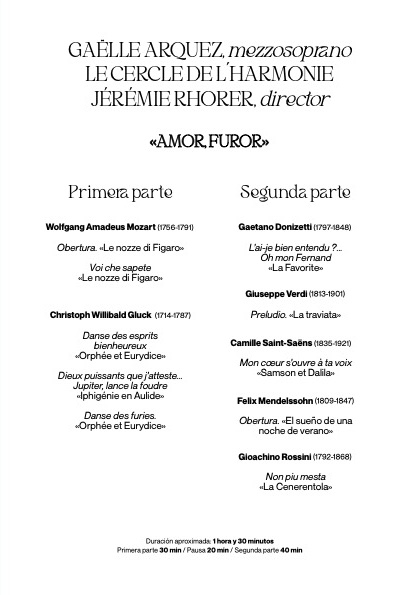 GAËLLE ARQUEZ, mezzosoprano
LE CERCLE DE L'HARMONIE
JÉRÉMIE RHORER, director

«AMOR, FUROR»

Primera parte

Wolfgang Amadeus Mozart (1756-1791)

Obertura. «Le nozze di Figaro»

Voi che sapete
«Le nozze di Figaro»

Christoph Willibald Gluck (1714-1787)

Danse des esprits bienheureux
«Orphée et Eurydice»

Dieux puissants que j'atteste... Jupiter, lance la foudre
«Iphigénie en Aulide»

Danse des furies.
«Orphée et Eurydice»

Segunda parte

Gaetano Donizetti (1797-1848)

L'ai-je bien entendu ?... Oh mon Fernand
«La Favorite»

Giuseppe Verdi (1813-1901)

Preludio. «La traviata»

Camille Saint-Saëns (1835-1921)

Mon cœur s'ouvre à ta voix
«Samson et Dalila»

Felix Mendelssohn (1809-1847)

Obertura. «El sueño de una noche de verano»

Gioachino Rossini (1792-1868)

Non piu mesta
«La Cenerentola»

Duración aproximada: 1 hora y 30 minutos
Primera parte 30 min / Pausa 20 min / Segunda parte 40 min